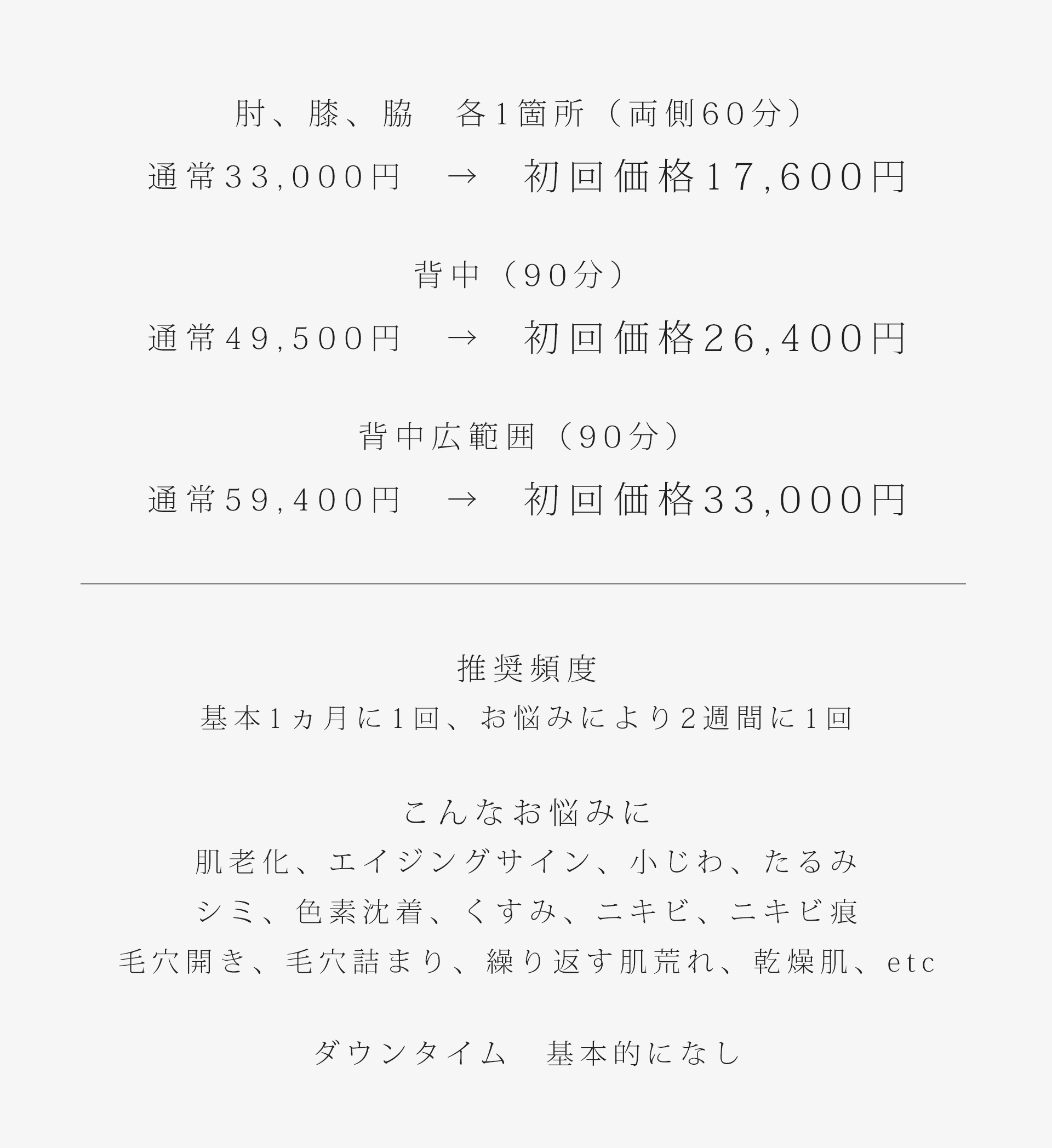 肘、膝、脇 各1箇所（両側60分）

通常33,000円 → 初回価格17,600円

背中（90分）

通常49,500円 → 初回価格26,400円

背中広範囲（90分）

通常59,400円 → 初回価格33,000円

推奨頻度

基本1ヵ月に1回、お悩みにより2週間に1回

こんなお悩みに

肌老化、エイジングサイン、小じわ、たるみ

シミ、色素沈着、くすみ、ニキビ、ニキビ痕

毛穴開き、毛穴詰まり、繰り返す肌荒れ、乾燥肌、etc

ダウンタイム 基本的になし